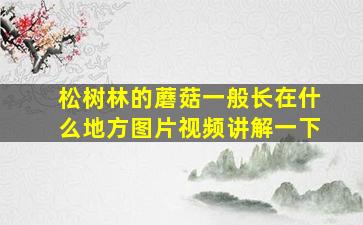 松树林的蘑菇一般长在什么地方图片视频讲解一下